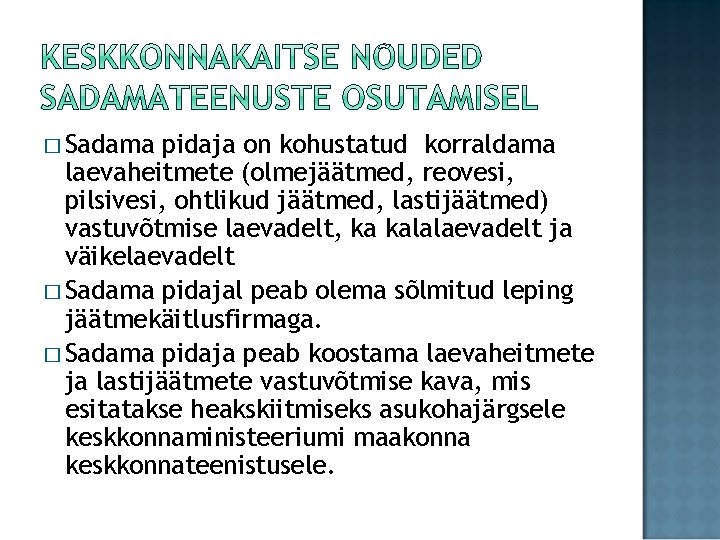 KESKKONNAKAITSE NÕUDED SADAMATEENUSTE OSUTAMISEL

□ Sadama pidaja on kohustatud korraldama laevaheitmete (olmejäätmed, reovesi, pilsivesi, ohtlikud jäätmed, lastijäätmed) vastuvõtmise laevadelt, ka kalalaevadelt ja väikelaevadelt

□ Sadama pidajal peab olema sõlmitud leping jäätmekäitlusfirmaga.

□ Sadama pidaja peab koostama laevaheitmete ja lastijäätmete vastuvõtmise kava, mis esitatakse heakskiitmiseks asukohajärgsele keskkonnaministeeriumi maakonna keskkonnateenistusele.